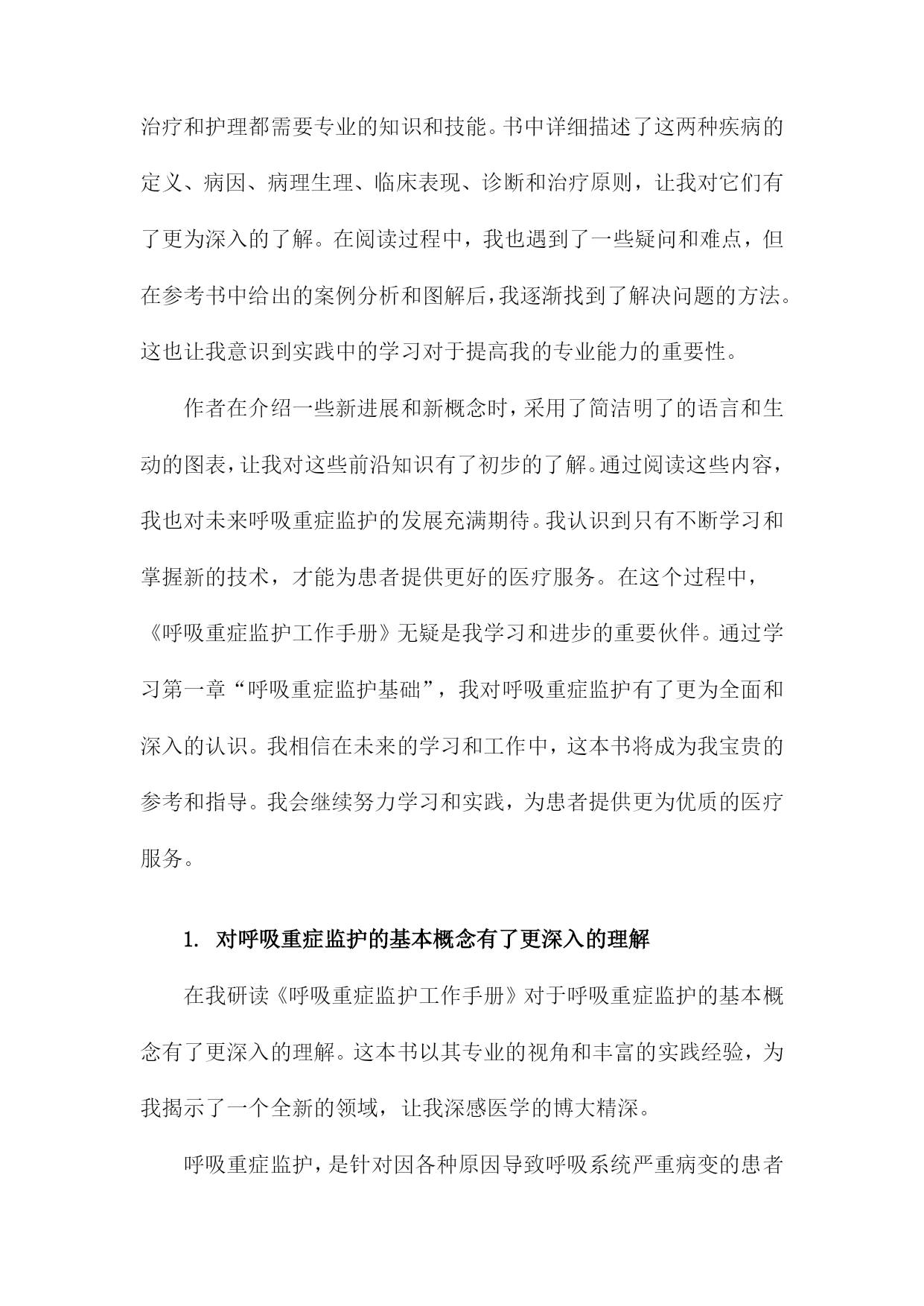 治疗和护理都需要专业的知识和技能。书中详细描述了这两种疾病的定义、病因、病理生理、临床表现、诊断和治疗原则，让我对它们有了更为深入的了解。在阅读过程中，我也遇到了一些疑问和难点，但在参考书中给出的案例分析和图解后，我逐渐找到了解决问题的方法。这也让我意识到实践中的学习对于提高我的专业能力的重要性。

作者在介绍一些新进展和新概念时，采用了简洁明了的语言和生动的图表，让我对这些前沿知识有了初步的了解。通过阅读这些内容，我也对未来呼吸重症监护的发展充满期待。我认识到只有不断学习和掌握新的技术，才能为患者提供更好的医疗服务。在这个过程中，《呼吸重症监护工作手册》无疑是我学习和进步的重要伙伴。通过学习第一章“呼吸重症监护基础”，我对呼吸重症监护有了更为全面和深入的认识。我相信在未来的学习和工作中，这本书将成为我宝贵的参考和指导。我会继续努力学习和实践，为患者提供更为优质的医疗服务。

1. 对呼吸重症监护的基本概念有了更深入的理解

在我研读《呼吸重症监护工作手册》对于呼吸重症监护的基本概念有了更深入的理解。这本书以其专业的视角和丰富的实践经验，为我揭示了一个全新的领域，让我深感医学的博大精深。

呼吸重症监护，是针对因各种原因导致呼吸系统严重病变的患者